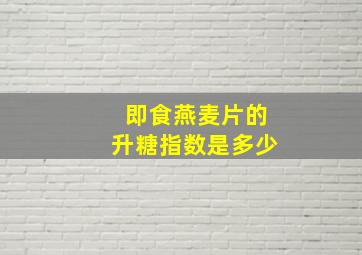 即食燕麦片的
升糖指数是多少